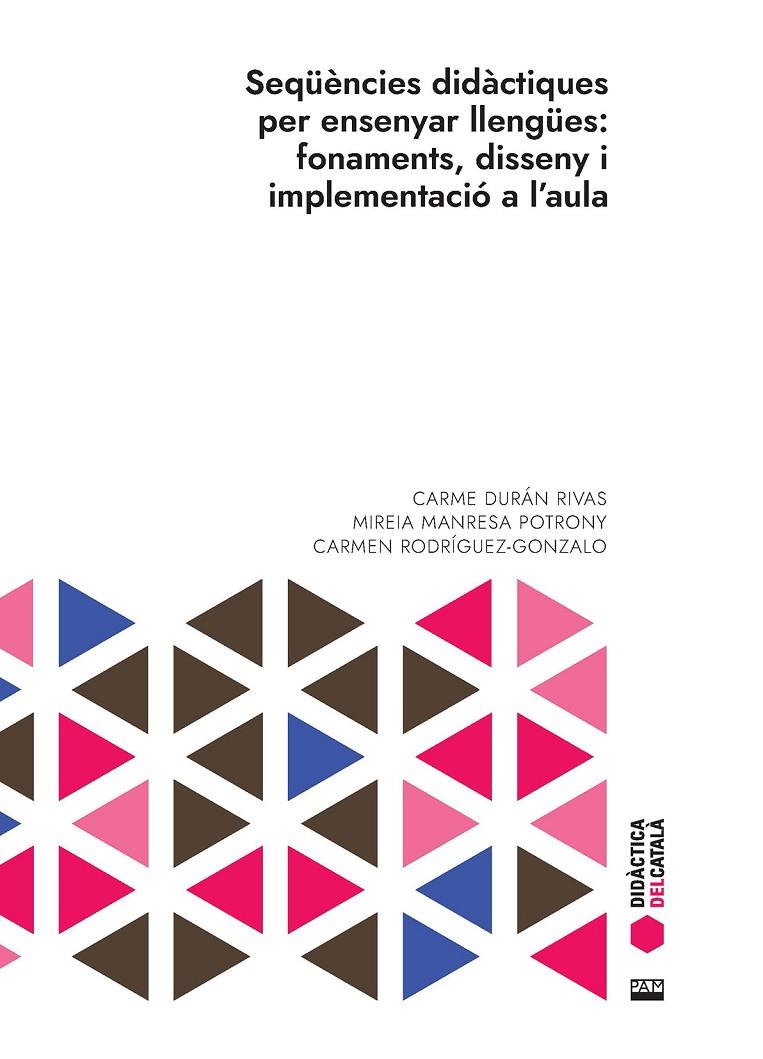 Seqüències didàctiques per ensenyar llengües: fonaments, disseny i implementació a l'aula

CARME DURÁN RIVAS
MIREIA MANRESA POTRONY
CARMEN RODRÍGUEZ-GONZALO

DIDÀCTICA DEL CATALÀ

PAM